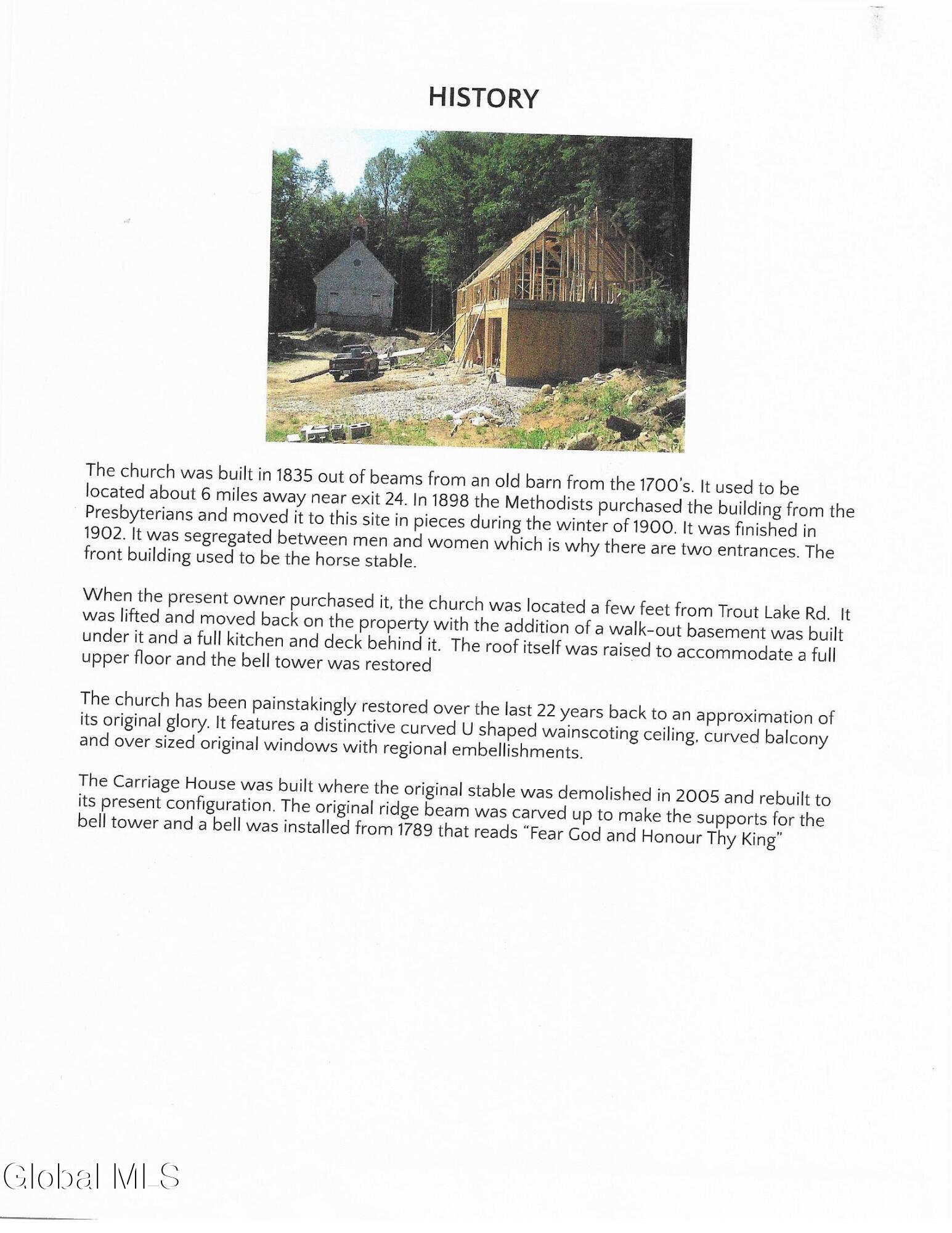 HISTORY

The church was built in 1835 out of beams from an old barn from the 1700's. It used to be located about 6 miles away near exit 24. In 1898 the Methodists purchased the building from the Presbyterians and moved it to this site in pieces during the winter of 1900. It was finished in 1902. It was segregated between men and women which is why there are two entrances. The front building used to be the horse stable.

When the present owner purchased it, the church was located a few feet from Trout Lake Rd. It was lifted and moved back on the property with the addition of a walk-out basement was built under it and a full kitchen and deck behind it. The roof itself was raised to accommodate a full upper floor and the bell tower was restored

The church has been painstakingly restored over the last 22 years back to an approximation of its original glory. It features a distinctive curved U shaped wainscoting ceiling, curved balcony and over sized original windows with regional embellishments.

The Carriage House was built where the original stable was demolished in 2005 and rebuilt to its present configuration. The original ridge beam was carved up to make the supports for the bell tower and a bell was installed from 1789 that reads "Fear God and Honour Thy King"

Global MLS